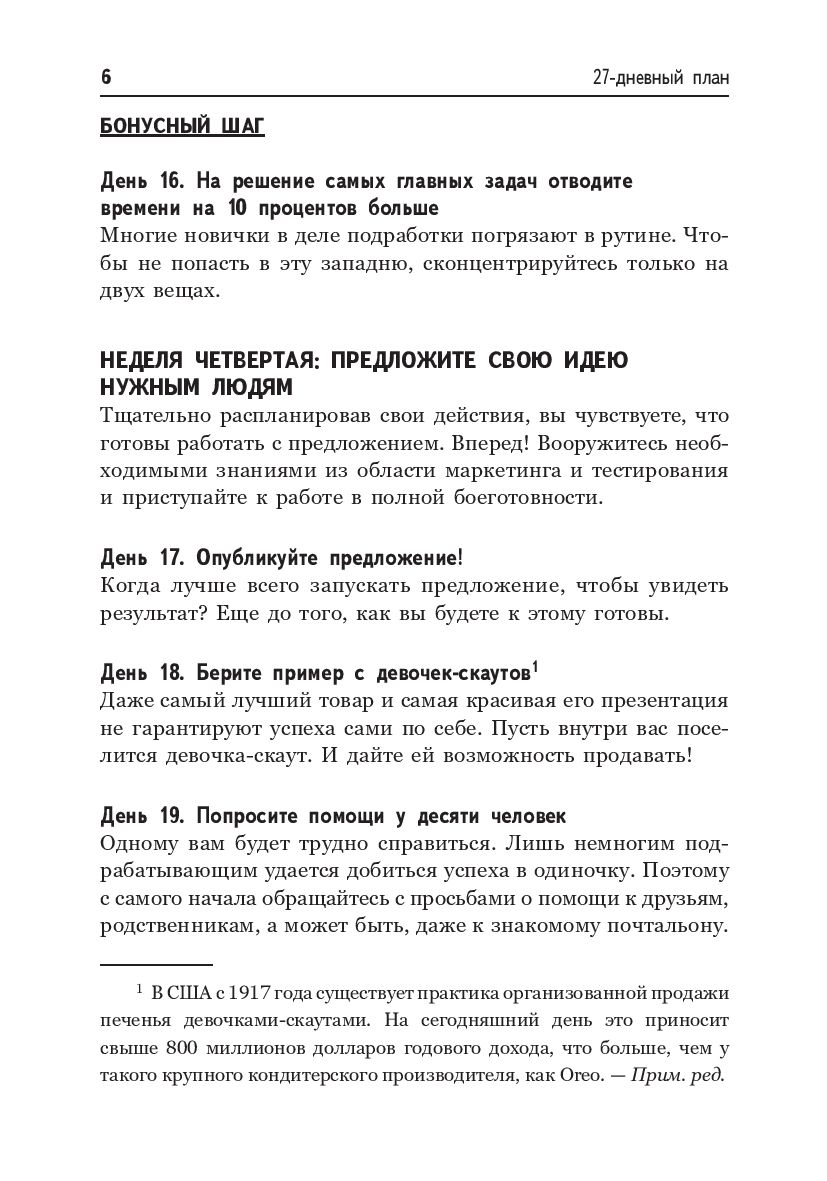 6

27-дневный план

БОНУСНЫЙ ШАГ

День 16. На решение самых главных задач отводите времени на 10 процентов больше
Многие новички в деле подработки погрязают в рутине. Чтобы не попасть в эту западню, сконцентрируйтесь только на двух вещах.

НЕДЕЛЯ ЧЕТВЕРТАЯ: ПРЕДЛОЖИТЕ СВОЮ ИДЕЮ НУЖНЫМ ЛЮДЯМ
Тщательно распланировав свои действия, вы чувствуете, что готовы работать с предложением. Вперед! Вооружитесь необходимыми знаниями из области маркетинга и тестирования и приступайте к работе в полной боеготовности.

День 17. Опубликуйте предложение!
Когда лучше всего запускать предложение, чтобы увидеть результат? Еще до того, как вы будете к этому готовы.

День 18. Берите пример с девочек-скаутов$^1$
Даже самый лучший товар и самая красивая его презентация не гарантируют успеха сами по себе. Пусть внутри вас поселится девочка-скаут. И дайте ей возможность продавать!

День 19. Попросите помощи у десяти человек
Одному вам будет трудно справиться. Лишь немногим подрабатывающим удается добиться успеха в одиночку. Поэтому с самого начала обращайтесь с просьбами о помощи к друзьям, родственникам, а может быть, даже к знакомому почтальону.

$^1$ В США с 1917 года существует практика организованной продажи печенья девочками-скаутами. На сегодняшний день это приносит свыше 800 миллионов долларов годового дохода, что больше, чем у такого крупного кондитерского производителя, как Oreo. — Прим. ред.